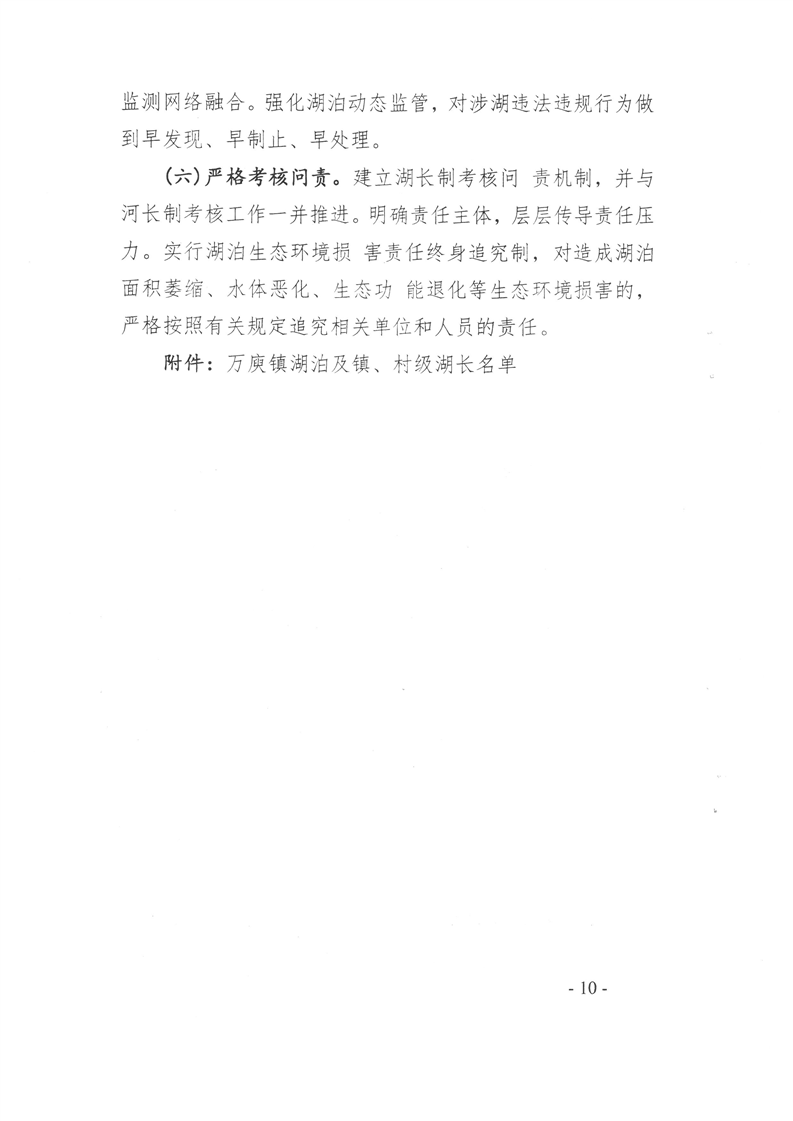 监测网络融合。强化湖泊动态监管，对涉湖违法违规行为做到早发现、早制止、早处理。

（六）严格考核问责。建立湖长制考核问 责机制，并与河长制考核工作一并推进。明确责任主体，层层传导责任压力。实行湖泊生态环境损 害责任终身追究制，对造成湖泊面积萎缩、水体恶化、生态功 能退化等生态环境损害的，严格按照有关规定追究相关单位和人员的责任。

附件：万庾镇湖泊及镇、村级湖长名单

- 10 -